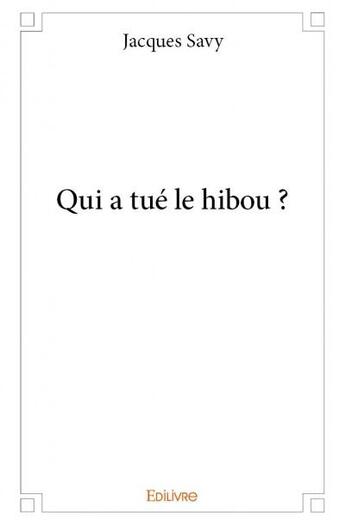 Jacques Savy

Qui a tué le hibou ?

Edilivre